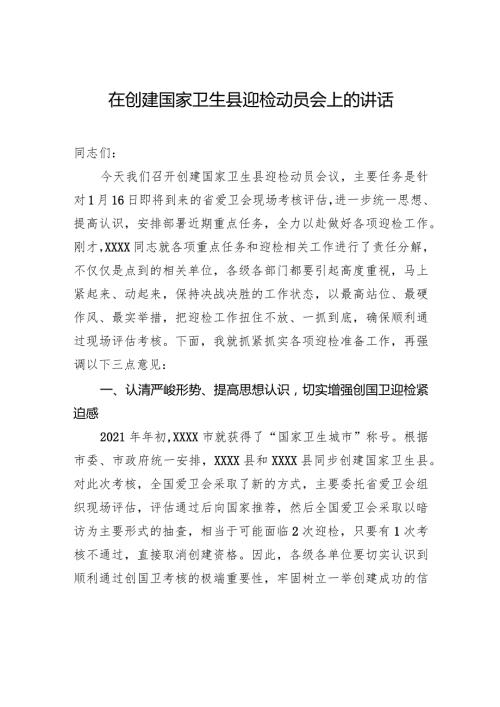 在创建国家卫生县迎检动员会上的讲话

同志们：

今天我们召开创建国家卫生县迎检动员会议，主要任务是针对1月16日即将到来的省爱卫会现场考核评估，进一步统一思想、提高认识，安排部署近期重点任务，全力以赴做好各项迎检工作。刚才，XXXX同志就各项重点任务和迎检相关工作进行了责任分解，不仅仅是点到的相关单位，各级各部门都要引起高度重视，马上紧起来、动起来，保持决战决胜的工作状态，以最高站位、最硬作风、最实举措，把迎检工作扭住不放、一抓到底，确保顺利通过现场评估考核。下面，我就抓紧抓实各项迎检准备工作，再强调以下三点意见：

一、认清严峻形势、提高思想认识，切实增强创国卫迎检紧迫感

2021年年初，XXXX市就获得了“国家卫生城市”称号。根据市委、市政府统一安排，XXXX县和XXXX县同步创建国家卫生县。对此次考核，全国爱卫会采取了新的方式，主要委托省爱卫会组织现场评估，评估通过后向国家推荐，然后全国爱卫会采取以暗访为主要形式的抽查，相当于可能面临2次迎检，只要有1次考核不通过，直接取消创建资格。因此，各级各单位要切实认识到顺利通过创国卫考核的极端重要性，牢固树立一举创建成功的信